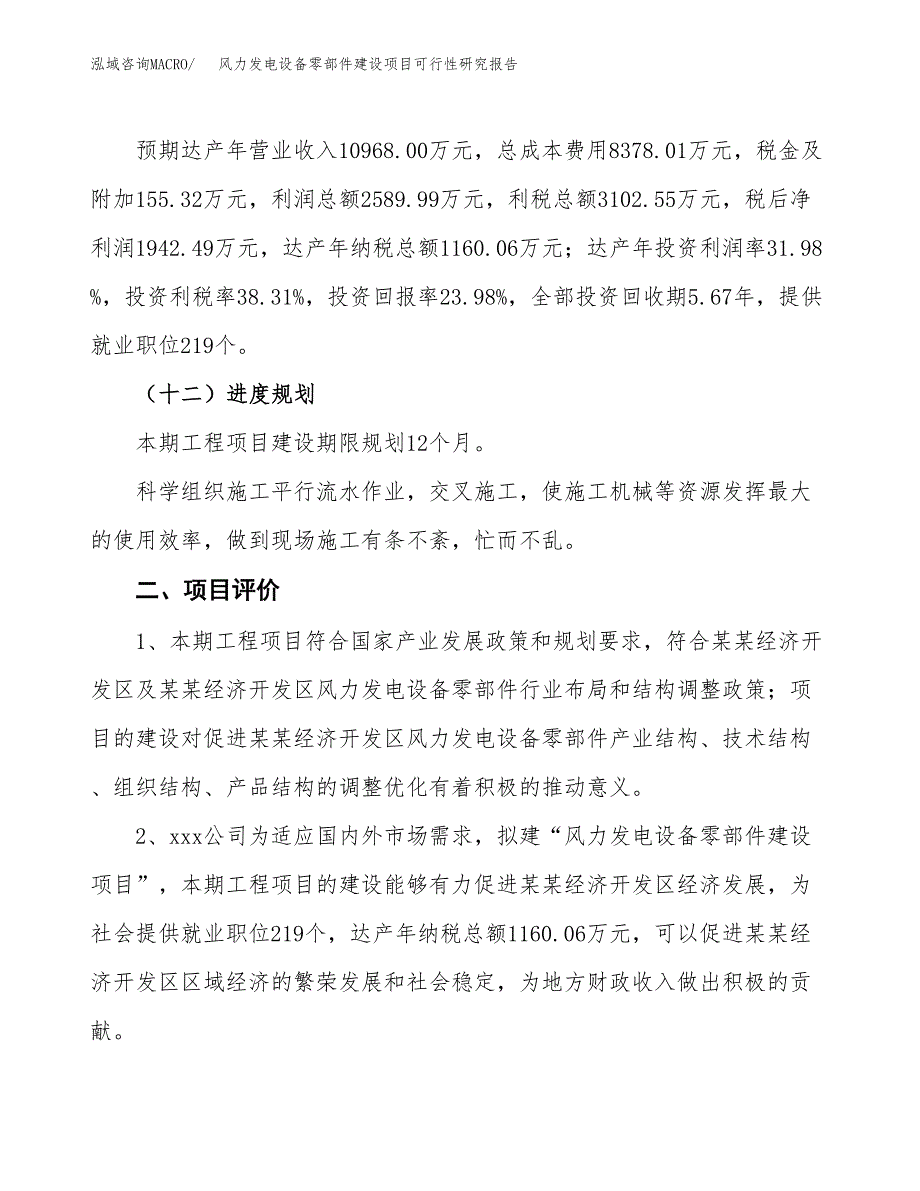 泓域咨询MACRO/ 风力发电设备零部件建设项目可行性研究报告

预期达产年营业收入10968.00万元，总成本费用8378.01万元，税金及附加155.32万元，利润总额2589.99万元，利税总额3102.55万元，税后净利润1942.49万元，达产年纳税总额1160.06万元；达产年投资利润率31.98%，投资利税率38.31%，投资回报率23.98%，全部投资回收期5.67年，提供就业职位219个。

（十二）进度规划

本期工程项目建设期限规划12个月。

科学组织施工平行流水作业，交叉施工，使施工机械等资源发挥最大的使用效率，做到现场施工有条不紊，忙而不乱。

二、项目评价

1、本期工程项目符合国家产业发展政策和规划要求，符合某某经济开发区及某某经济开发区风力发电设备零部件行业布局和结构调整政策；项目的建设对促进某某经济开发区风力发电设备零部件产业结构、技术结构、组织结构、产品结构的调整优化有着积极的推动意义。

2、xxx公司为适应国内外市场需求，拟建“风力发电设备零部件建设项目”，本期工程项目的建设能够有力促进某某经济开发区经济发展，为社会提供就业职位219个，达产年纳税总额1160.06万元，可以促进某某经济开发区区域经济的繁荣发展和社会稳定，为地方财政收入做出积极的贡献。